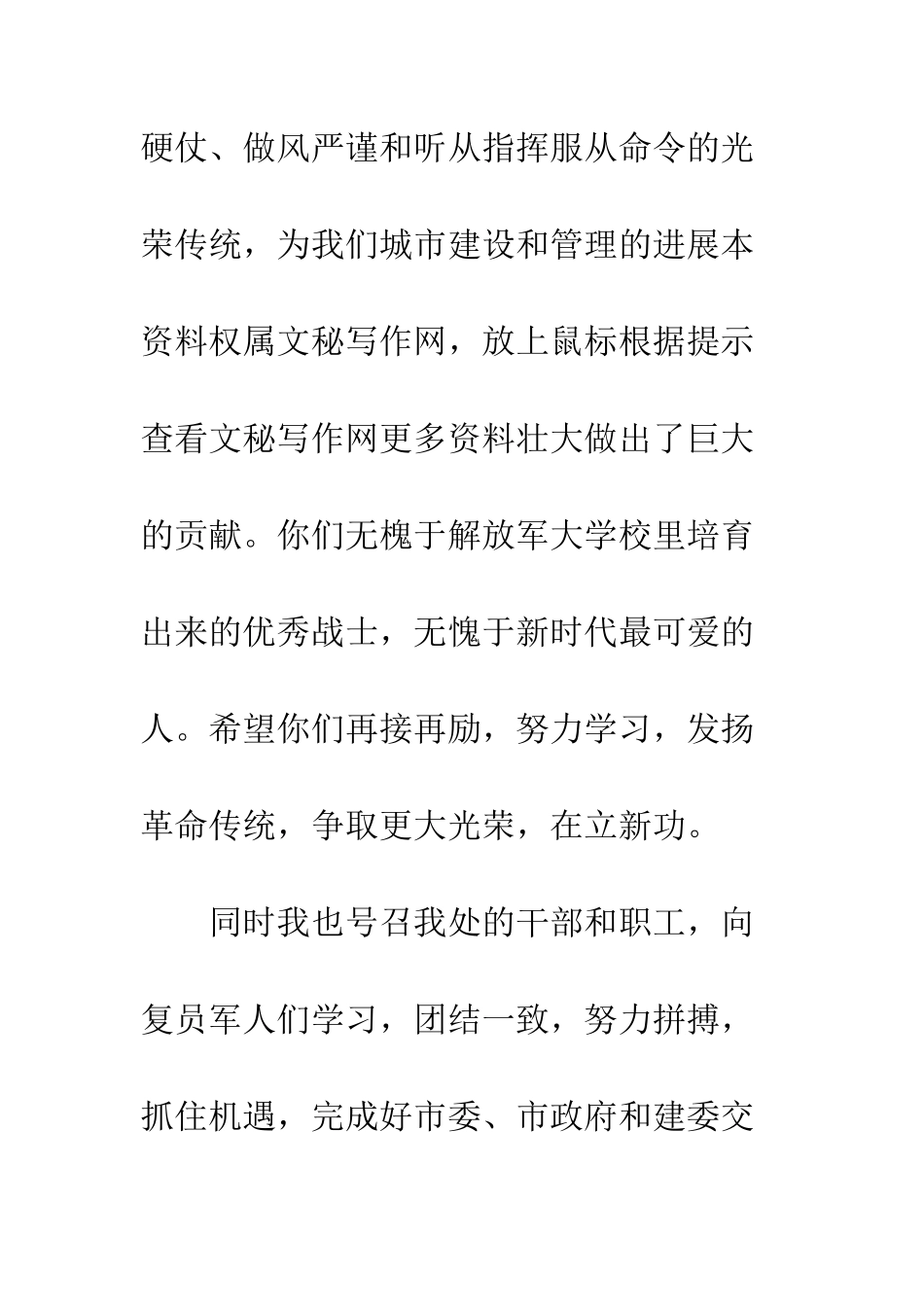 硬仗、做风严谨和听从指挥服从命令的光荣传统，为我们城市建设和管理的进展本资料权属文秘写作网，放上鼠标根据提示查看文秘写作网更多资料壮大做出了巨大的贡献。你们无槐于解放军大学校里培育出来的优秀战士，无愧于新时代最可爱的人。希望你们再接再励，努力学习，发扬革命传统，争取更大光荣，在立新功。

同时我也号召我处的干部和职工，向复员军人们学习，团结一致，努力拼搏，抓住机遇，完成好市委、市政府和建委交